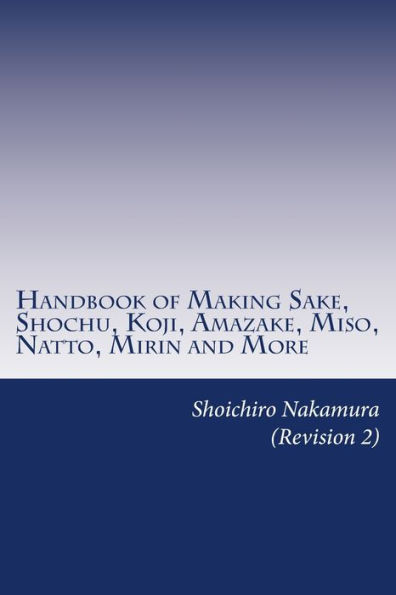 Handbook of Making Sake, Shochu, Koji, Amazake, Miso, Natto, Mirin and More

Shoichiro Nakamura
(Revision 2)